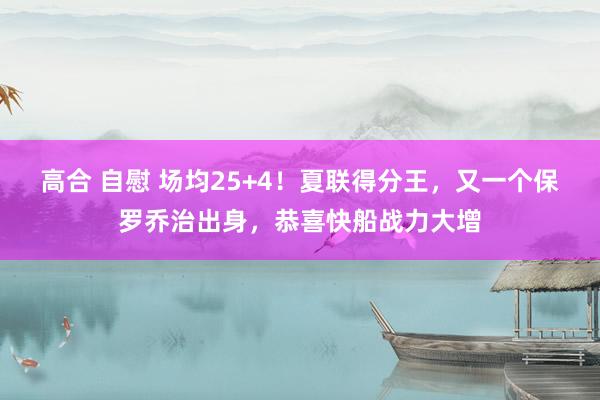 高合 自慰 场均25+4！夏联得分王，又一个保罗乔治出身，恭喜快船战力大增